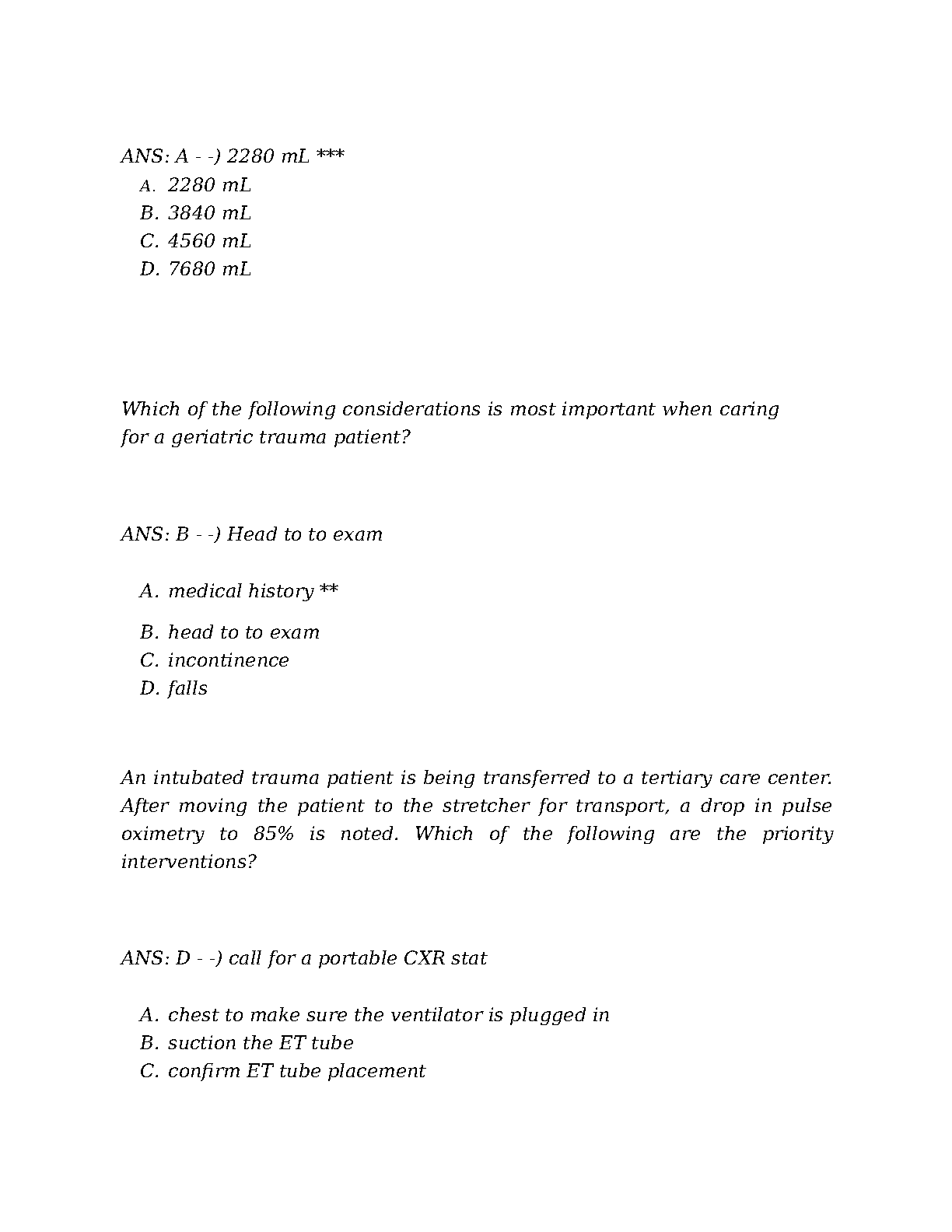 ANS: A - -) 2280 mL ***

A. 2280 mL
B. 3840 mL
C. 4560 mL
D. 7680 mL

Which of the following considerations is most important when caring for a geriatric trauma patient?

ANS: B - -) Head to to exam

A. medical history **
B. head to to exam
C. incontinence
D. falls

An intubated trauma patient is being transferred to a tertiary care center. After moving the patient to the stretcher for transport, a drop in pulse oximetry to 85% is noted. Which of the following are the priority interventions?

ANS: D - -) call for a portable CXR stat

A. chest to make sure the ventilator is plugged in
B. suction the ET tube
C. confirm ET tube placement